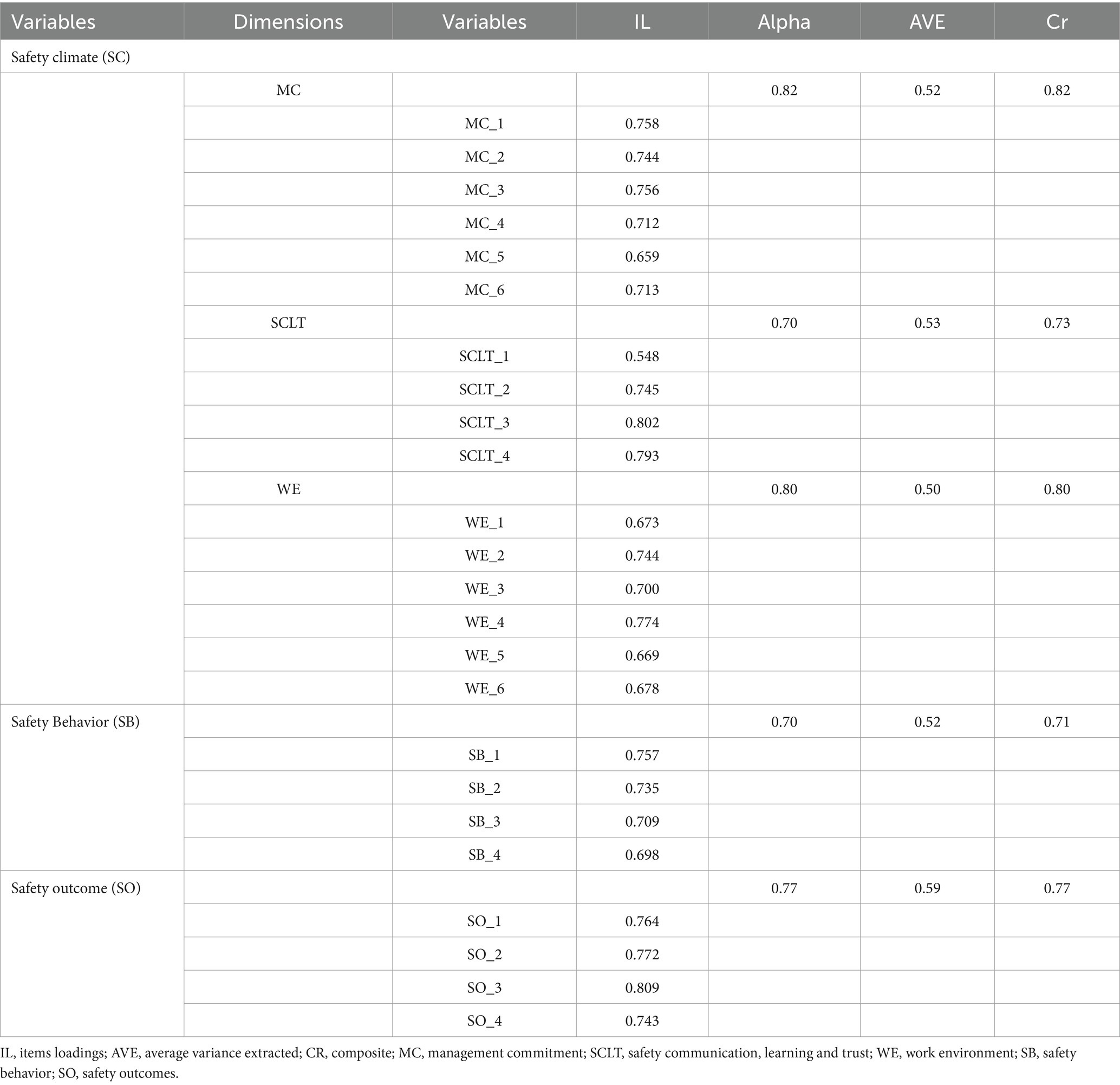 | Variables | Dimensions | Variables | IL | Alpha | AVE | Cr |
|---|---|---|---|---|---|---|
| Safety climate (SC) | | | | | | |
| | MC | | | 0.82 | 0.52 | 0.82 |
| | | MC_1 | 0.758 | | | |
| | | MC_2 | 0.744 | | | |
| | | MC_3 | 0.756 | | | |
| | | MC_4 | 0.712 | | | |
| | | MC_5 | 0.659 | | | |
| | | MC_6 | 0.713 | | | |
| | SCLT | | | 0.70 | 0.53 | 0.73 |
| | | SCLT_1 | 0.548 | | | |
| | | SCLT_2 | 0.745 | | | |
| | | SCLT_3 | 0.802 | | | |
| | | SCLT_4 | 0.793 | | | |
| | WE | | | 0.80 | 0.50 | 0.80 |
| | | WE_1 | 0.673 | | | |
| | | WE_2 | 0.744 | | | |
| | | WE_3 | 0.700 | | | |
| | | WE_4 | 0.774 | | | |
| | | WE_5 | 0.669 | | | |
| | | WE_6 | 0.678 | | | |
| Safety Behavior (SB) | | | | 0.70 | 0.52 | 0.71 |
| | | SB_1 | 0.757 | | | |
| | | SB_2 | 0.735 | | | |
| | | SB_3 | 0.709 | | | |
| | | SB_4 | 0.698 | | | |
| Safety outcome (SO) | | | | 0.77 | 0.59 | 0.77 |
| | | SO_1 | 0.764 | | | |
| | | SO_2 | 0.772 | | | |
| | | SO_3 | 0.809 | | | |
| | | SO_4 | 0.743 | | | |

IL, items loadings; AVE, average variance extracted; CR, composite; MC, management commitment; SCLT, safety communication, learning and trust; WE, work environment; SB, safety behavior; SO, safety outcomes.